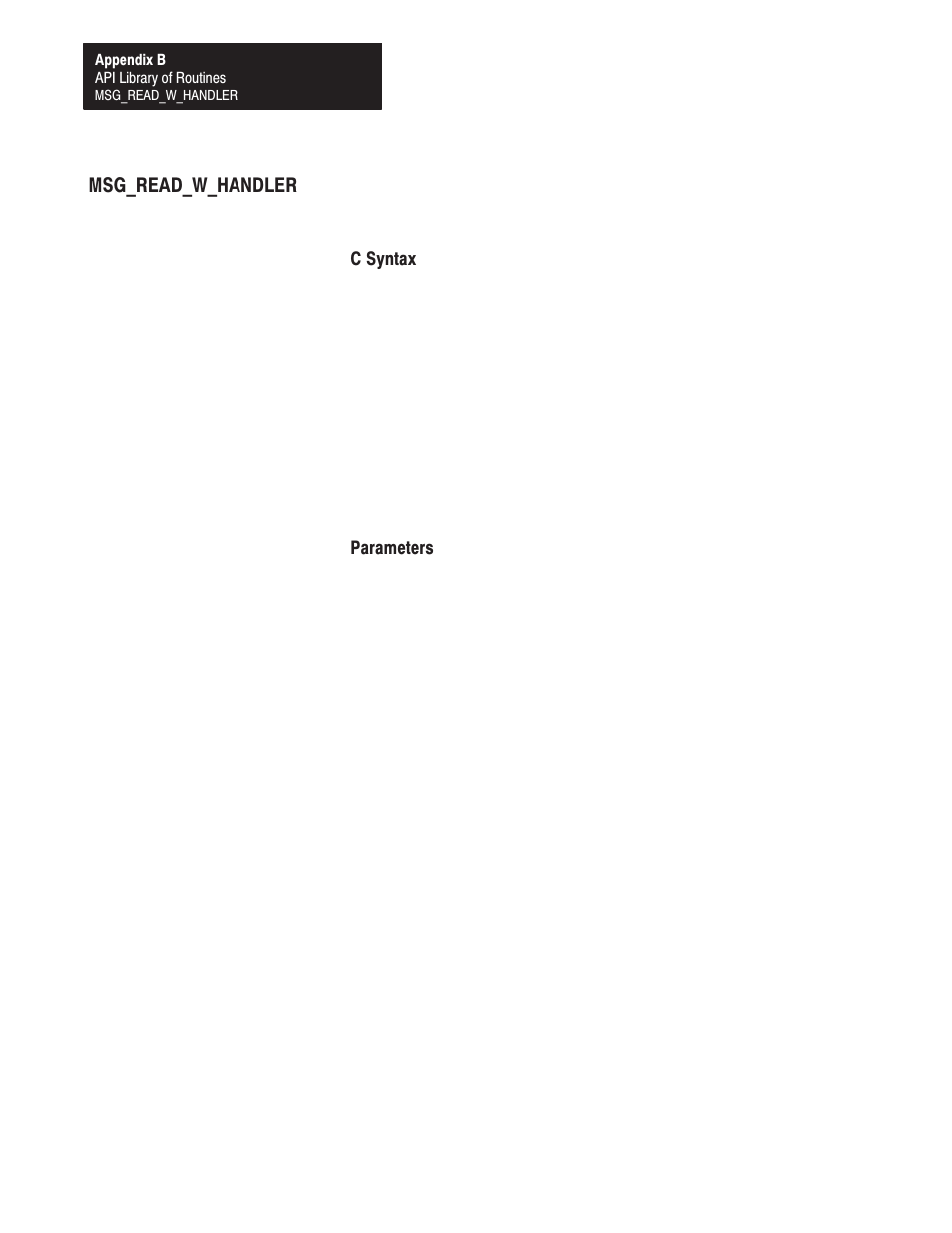 Appendix B
API Library of Routines
MSG_READ_W_HANDLER

MSG_READ_W_HANDLER

C Syntax

Parameters